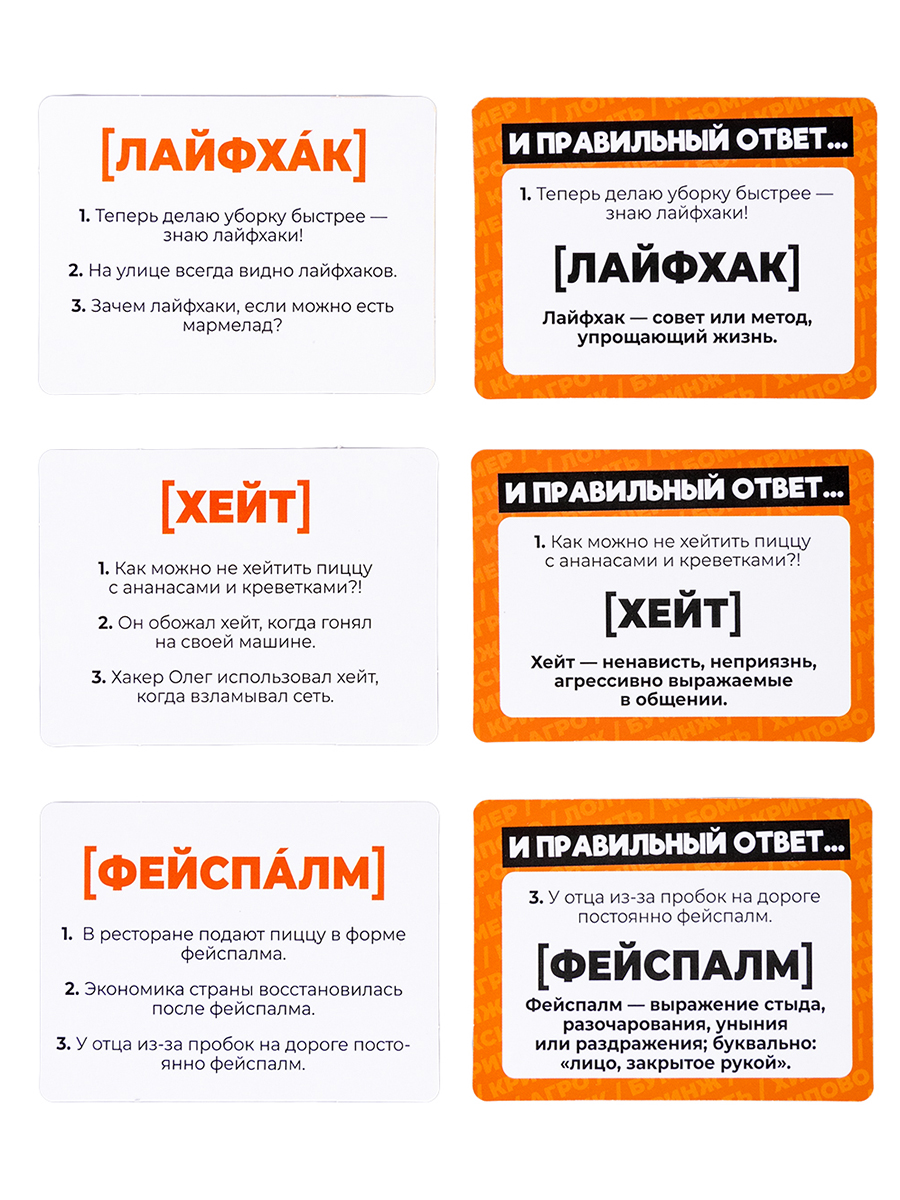 [ЛАЙФХА́К]

1. Теперь делаю уборку быстрее — знаю лайфхаки!

2. На улице всегда видно лайфхаков.

3. Зачем лайфхаки, если можно есть мармелад?

И ПРАВИЛЬНЫЙ ОТВЕТ...

1. Теперь делаю уборку быстрее — знаю лайфхаки!

[ЛАЙФХАК]

Лайфхак — совет или метод, упрощающий жизнь.

[ХЕЙТ]

1. Как можно не хейтить пиццу с ананасами и креветками?!

2. Он обожал хейт, когда гонял на своей машине.

3. Хакер Олег использовал хейт, когда взламывал сеть.

И ПРАВИЛЬНЫЙ ОТВЕТ...

1. Как можно не хейтить пиццу с ананасами и креветками?!

[ХЕЙТ]

Хейт — ненависть, неприязнь, агрессивно выражаемые в общении.

[ФЕЙСПА́ЛМ]

1. В ресторане подают пиццу в форме фейспалма.

2. Экономика страны восстановилась после фейспалма.

3. У отца из-за пробок на дороге постоянно фейспалм.

И ПРАВИЛЬНЫЙ ОТВЕТ...

3. У отца из-за пробок на дороге постоянно фейспалм.

[ФЕЙСПАЛМ]

Фейспалм — выражение стыда, разочарования, уныния или раздражения; буквально: «лицо, закрытое рукой».